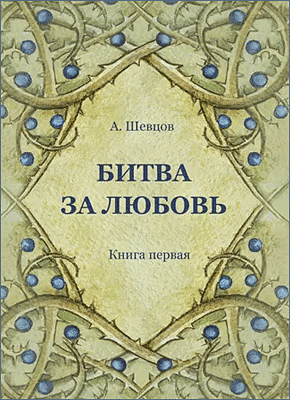 А. Шевцов

БИТВА ЗА ЛЮБОВЬ

Книга первая